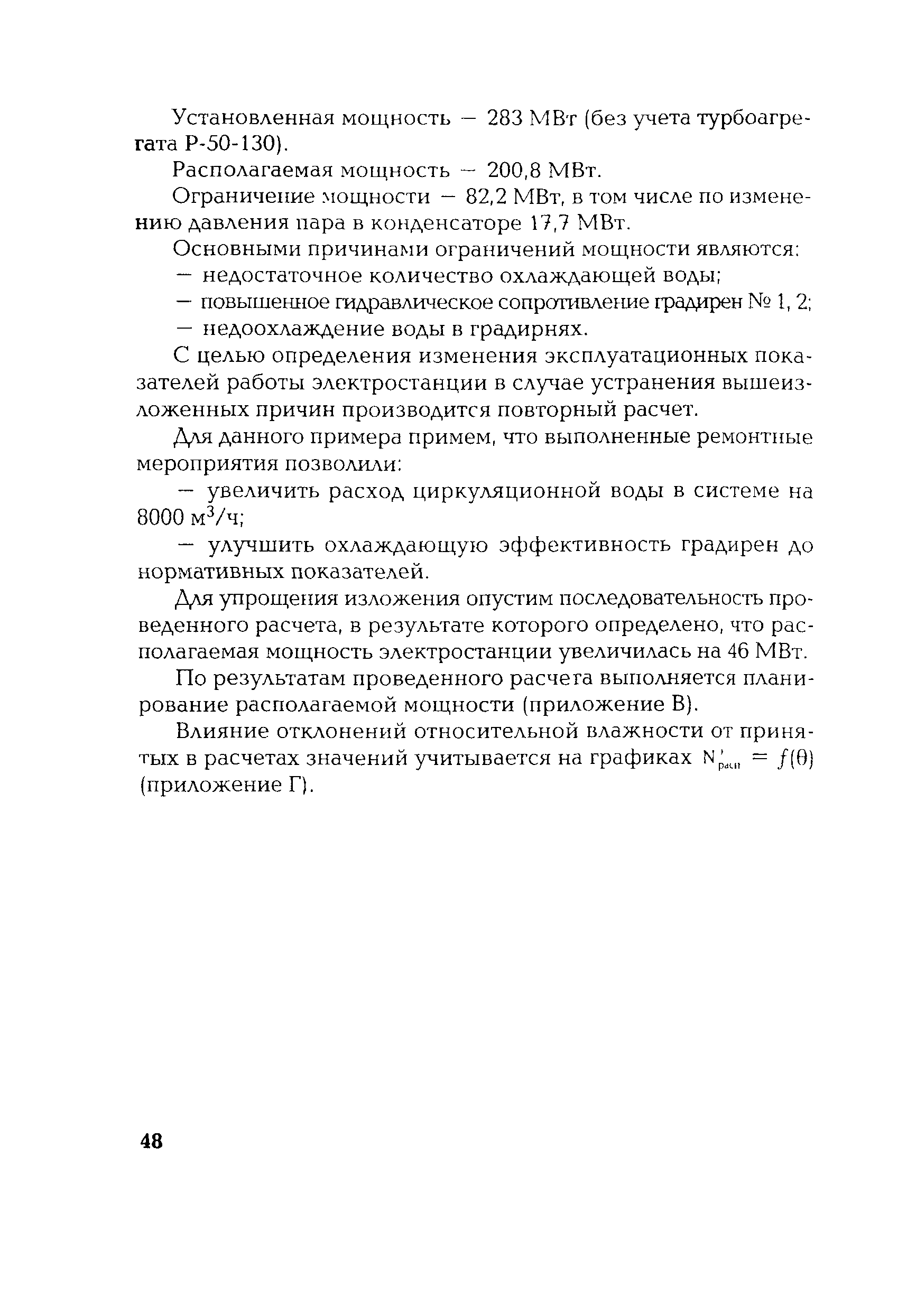 Установленная мощность — 283 МВт (без учета турбоагрегата Р-50-130).

Располагаемая мощность — 200,8 МВт.

Ограничение мощности — 82,2 МВт, в том числе по изменению давления пара в конденсаторе 17,7 МВт.

Основными причинами ограничений мощности являются:

— недостаточное количество охлаждающей воды;

— повышенное гидравлическое сопротивление градирен № 1, 2;

— недоохлаждение воды в градирнях.

С целью определения изменения эксплуатационных показателей работы электростанции в случае устранения вышеизложенных причин производится повторный расчет.

Для данного примера примем, что выполненные ремонтные мероприятия позволили:

— увеличить расход циркуляционной воды в системе на 8000 $м^3/ч$;

— улучшить охлаждающую эффективность градирен до нормативных показателей.

Для упрощения изложения опустим последовательность проведенного расчета, в результате которого определено, что располагаемая мощность электростанции увеличилась на 46 МВт.

По результатам проведенного расчета выполняется планирование располагаемой мощности (приложение В).

Влияние отклонений относительной влажности от принятых в расчетах значений учитывается на графиках $N'_{расп} = f(\theta)$ (приложение Г).

48